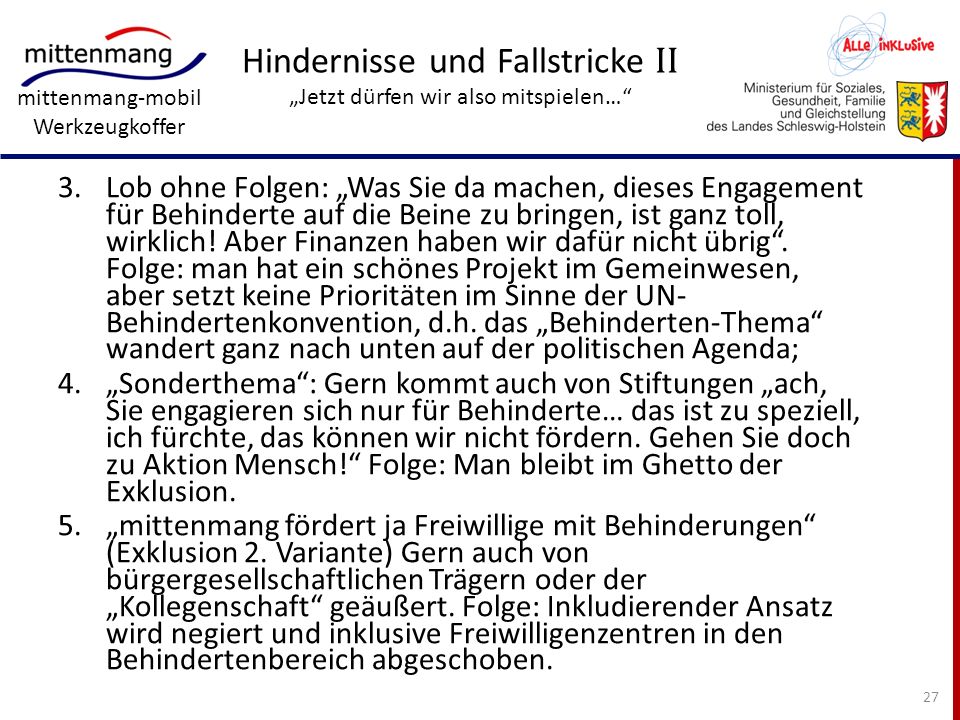 mittenmang

mittenmang-mobil
Werkzeugkoffer

Hindernisse und Fallstricke II
„Jetzt dürfen wir also mitspielen…“

ALLe iNKLuSive

Ministerium für Soziales, Gesundheit, Familie und Gleichstellung des Landes Schleswig-Holstein

3. Lob ohne Folgen: „Was Sie da machen, dieses Engagement für Behinderte auf die Beine zu bringen, ist ganz toll, wirklich! Aber Finanzen haben wir dafür nicht übrig“. Folge: man hat ein schönes Projekt im Gemeinwesen, aber setzt keine Prioritäten im Sinne der UN-Behindertenkonvention, d.h. das „Behinderten-Thema“ wandert ganz nach unten auf der politischen Agenda;
4. „Sonderthema“: Gern kommt auch von Stiftungen „ach, Sie engagieren sich nur für Behinderte… das ist zu speziell, ich fürchte, das können wir nicht fördern. Gehen Sie doch zu Aktion Mensch!“ Folge: Man bleibt im Ghetto der Exklusion.
5. „mittenmang fördert ja Freiwillige mit Behinderungen“ (Exklusion 2. Variante) Gern auch von bürgergesellschaftlichen Trägern oder der „Kollegenschaft“ geäußert. Folge: Inkludierender Ansatz wird negiert und inklusive Freiwilligenzentren in den Behindertenbereich abgeschoben.

27